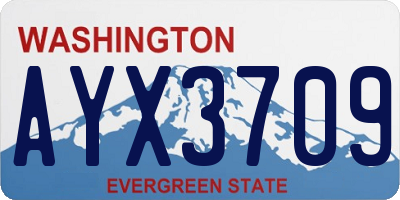 WASHINGTON

AYX3709

EVERGREEN STATE